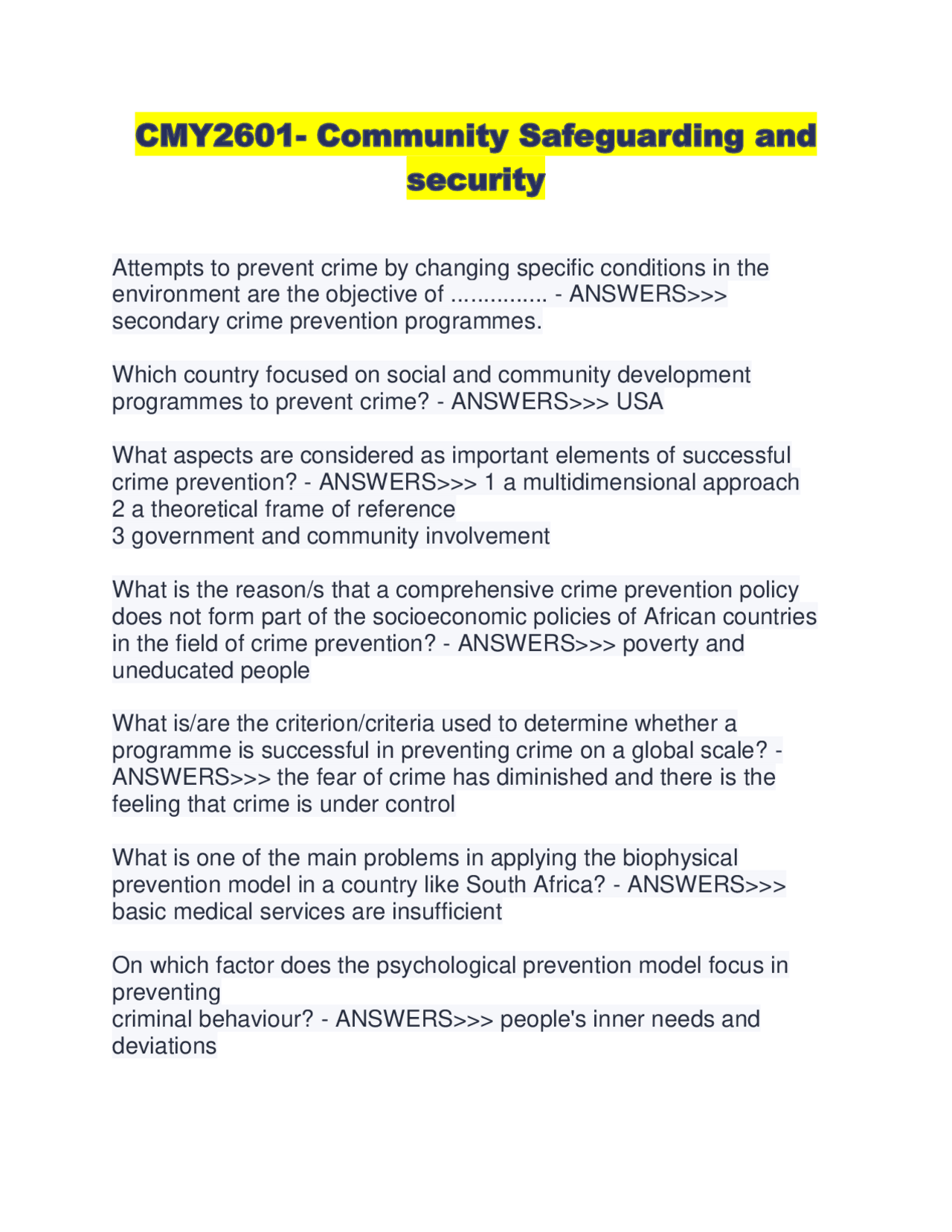 CMY2601- Community Safeguarding and security

Attempts to prevent crime by changing specific conditions in the environment are the objective of ............... - ANSWERS>>> secondary crime prevention programmes.

Which country focused on social and community development programmes to prevent crime? - ANSWERS>>> USA

What aspects are considered as important elements of successful crime prevention? - ANSWERS>>> 1 a multidimensional approach
2 a theoretical frame of reference
3 government and community involvement

What is the reason/s that a comprehensive crime prevention policy does not form part of the socioeconomic policies of African countries in the field of crime prevention? - ANSWERS>>> poverty and uneducated people

What is/are the criterion/criteria used to determine whether a programme is successful in preventing crime on a global scale? - ANSWERS>>> the fear of crime has diminished and there is the feeling that crime is under control

What is one of the main problems in applying the biophysical prevention model in a country like South Africa? - ANSWERS>>> basic medical services are insufficient

On which factor does the psychological prevention model focus in preventing
criminal behaviour? - ANSWERS>>> people's inner needs and deviations